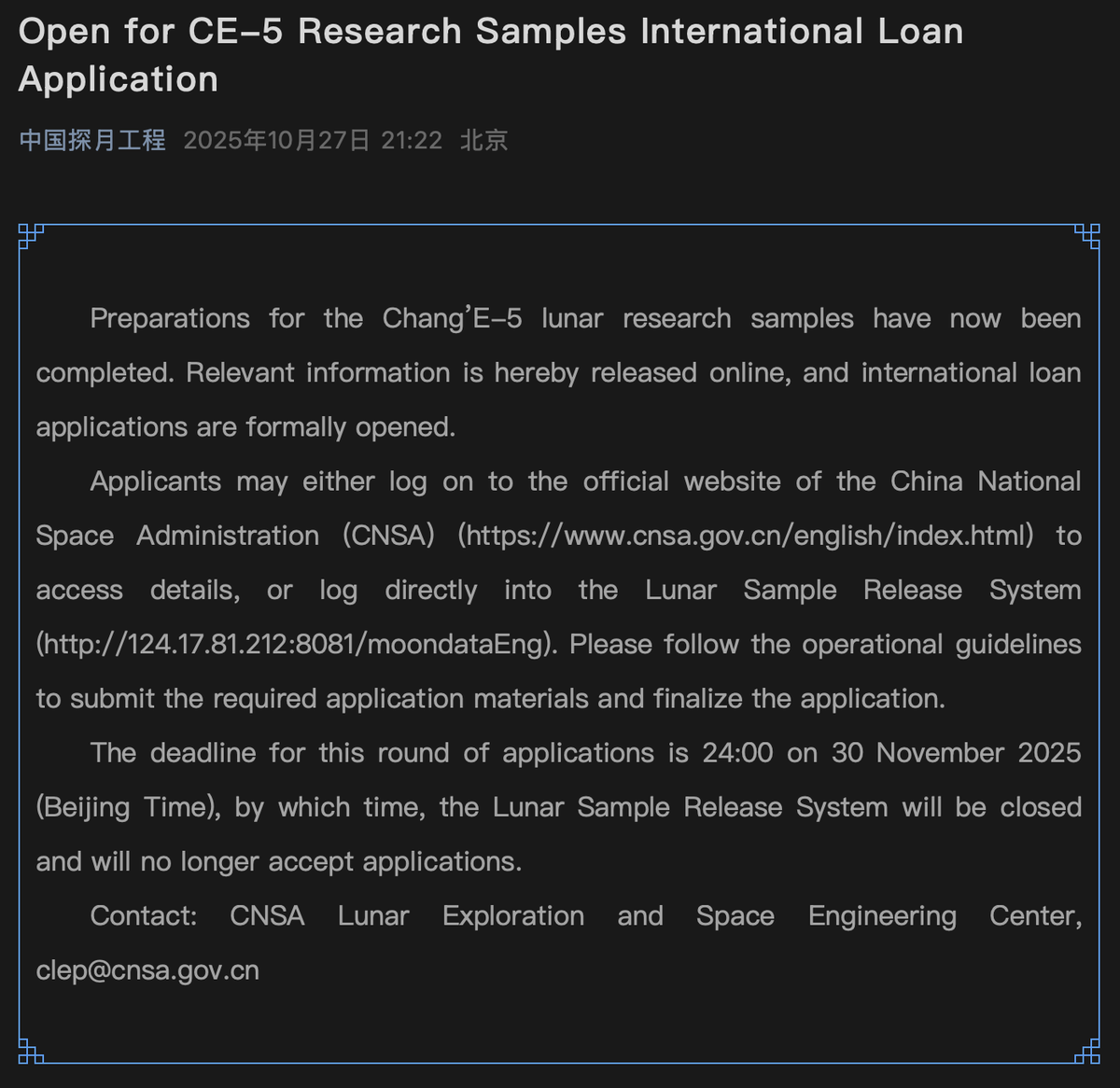 Open for CE-5 Research Samples International Loan Application

中国探月工程 2025年10月27日 21:22 北京

Preparations for the Chang'E-5 lunar research samples have now been completed. Relevant information is hereby released online, and international loan applications are formally opened.

Applicants may either log on to the official website of the China National Space Administration (CNSA) (https://www.cnsa.gov.cn/english/index.html) to access details, or log directly into the Lunar Sample Release System (http://124.17.81.212:8081/moondataEng). Please follow the operational guidelines to submit the required application materials and finalize the application.

The deadline for this round of applications is 24:00 on 30 November 2025 (Beijing Time), by which time, the Lunar Sample Release System will be closed and will no longer accept applications.

Contact: CNSA Lunar Exploration and Space Engineering Center, clep@cnsa.gov.cn